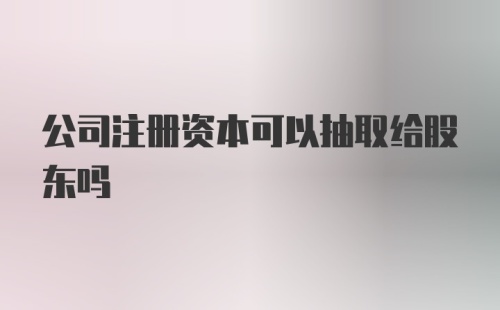 公司注册资本可以抽取给股东吗